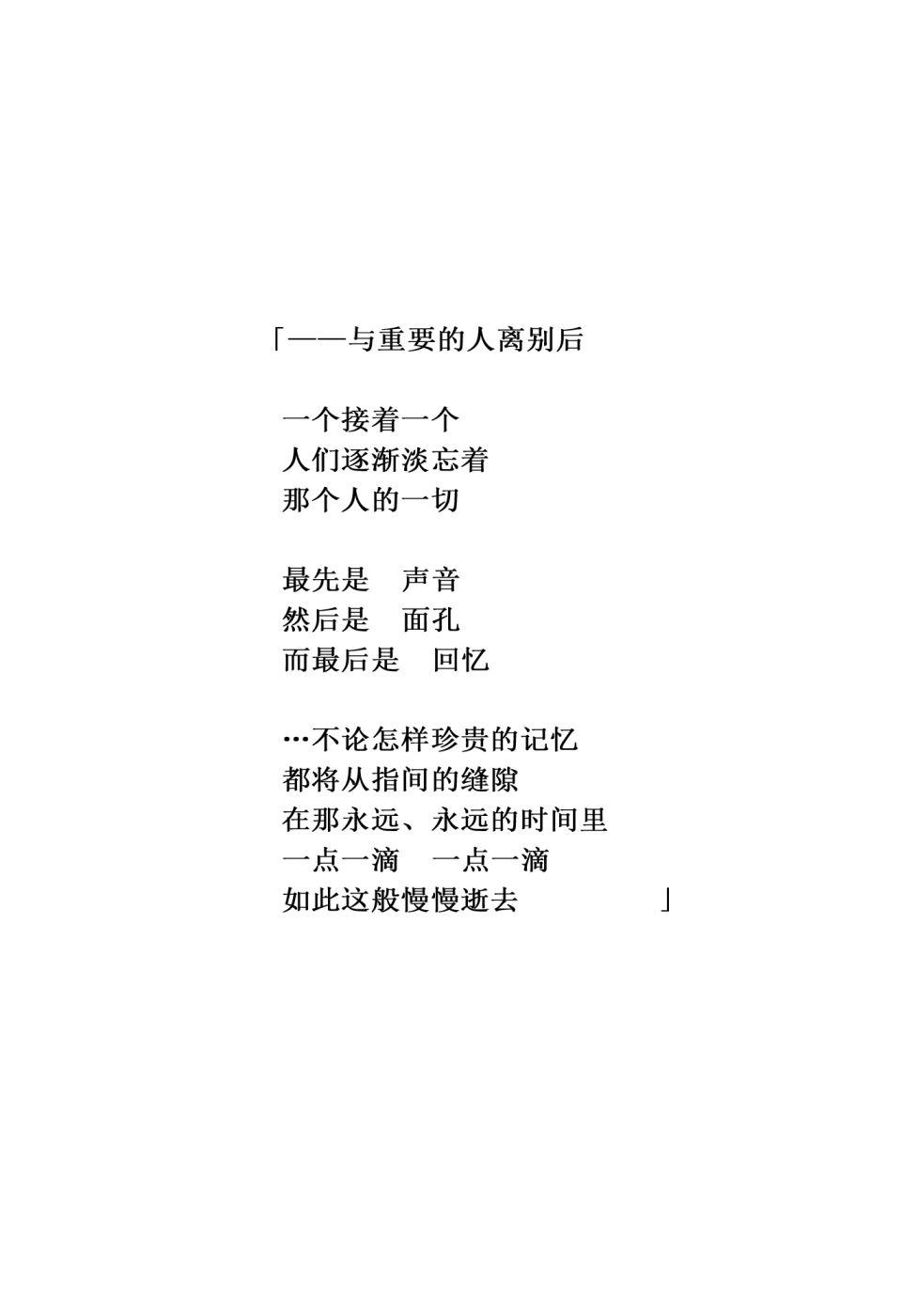 「——与重要的人离别后

一个接着一个
人们逐渐淡忘着
那个人的一切

最先是 声音
然后是 面孔
而最后是 回忆

…不论怎样珍贵的记忆
都将从指间的缝隙
在那永远、永远的时间里
一点一滴 一点一滴
如此这般慢慢逝去 」